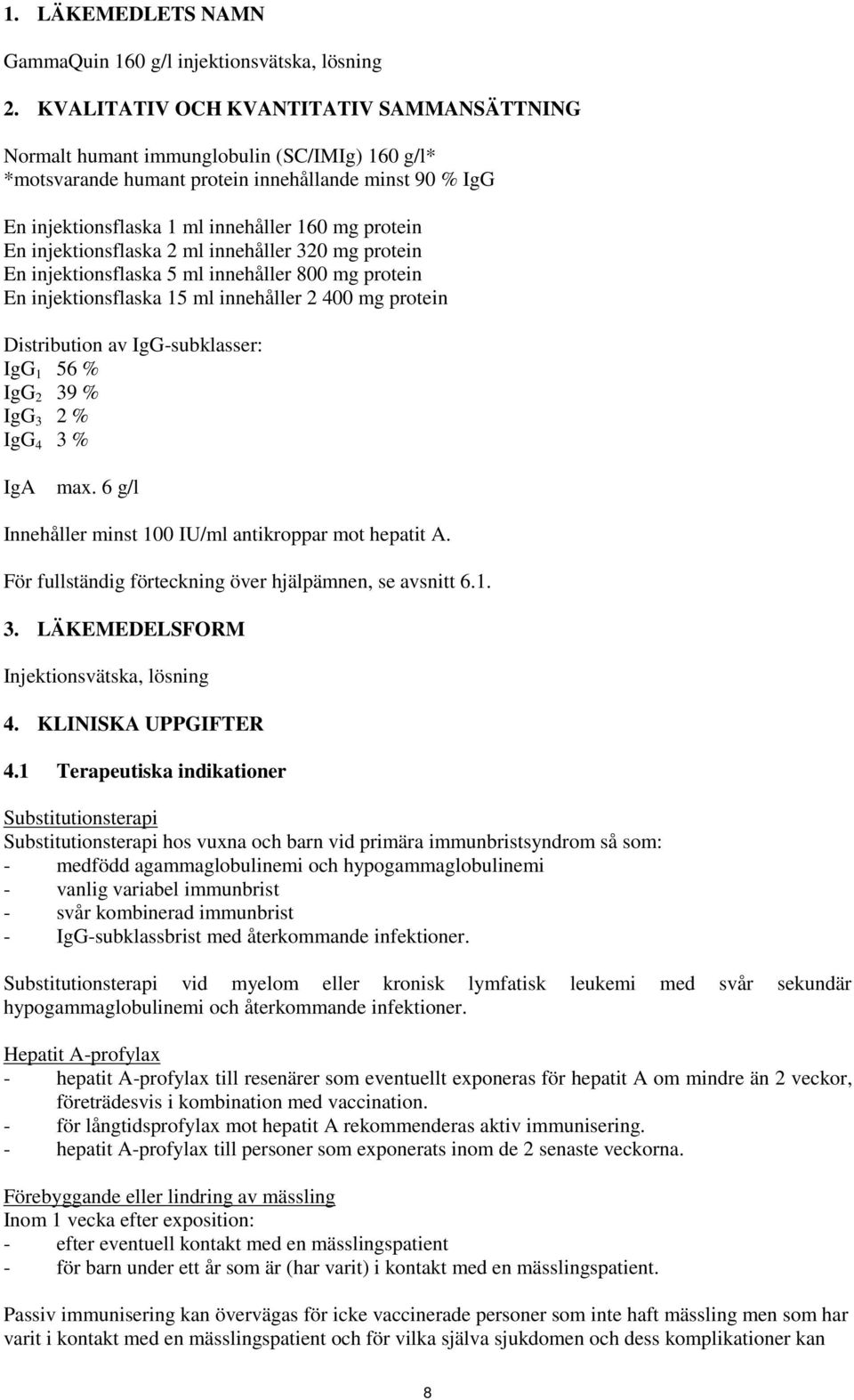 1. LÄKEMEDLETS NAMN

GammaQuin 160 g/l injektionsvätska, lösning

2. KVALITATIV OCH KVANTITATIV SAMMANSÄTTNING

Normalt humant immunglobulin (SC/IMIg) 160 g/l*
*motsvarande humant protein innehållande minst 90 % IgG

En injektionsflaska 1 ml innehåller 160 mg protein
En injektionsflaska 2 ml innehåller 320 mg protein
En injektionsflaska 5 ml innehåller 800 mg protein
En injektionsflaska 15 ml innehåller 2 400 mg protein

Distribution av IgG-subklasser:
$IgG_1$ 56 %
$IgG_2$ 39 %
$IgG_3$ 2 %
$IgG_4$ 3 %

IgA max. 6 g/l

Innehåller minst 100 IU/ml antikroppar mot hepatit A.

För fullständig förteckning över hjälpämnen, se avsnitt 6.1.

3. LÄKEMEDELSFORM

Injektionsvätska, lösning

4. KLINISKA UPPGIFTER

4.1 Terapeutiska indikationer

Substitutionsterapi
Substitutionsterapi hos vuxna och barn vid primära immunbristsyndrom så som:
- medfödd agammaglobulinemi och hypogammaglobulinemi
- vanlig variabel immunbrist
- svår kombinerad immunbrist
- IgG-subklassbrist med återkommande infektioner.

Substitutionsterapi vid myelom eller kronisk lymfatisk leukemi med svår sekundär hypogammaglobulinemi och återkommande infektioner.

Hepatit A-profylax
- hepatit A-profylax till resenärer som eventuellt exponeras för hepatit A om mindre än 2 veckor, företrädesvis i kombination med vaccination.
- för långtidsprofylax mot hepatit A rekommenderas aktiv immunisering.
- hepatit A-profylax till personer som exponerats inom de 2 senaste veckorna.

Förebyggande eller lindring av mässling
Inom 1 vecka efter exposition:
- efter eventuell kontakt med en mässlingspatient
- för barn under ett år som är (har varit) i kontakt med en mässlingspatient.

Passiv immunisering kan övervägas för icke vaccinerade personer som inte haft mässling men som har varit i kontakt med en mässlingspatient och för vilka själva sjukdomen och dess komplikationer kan

8